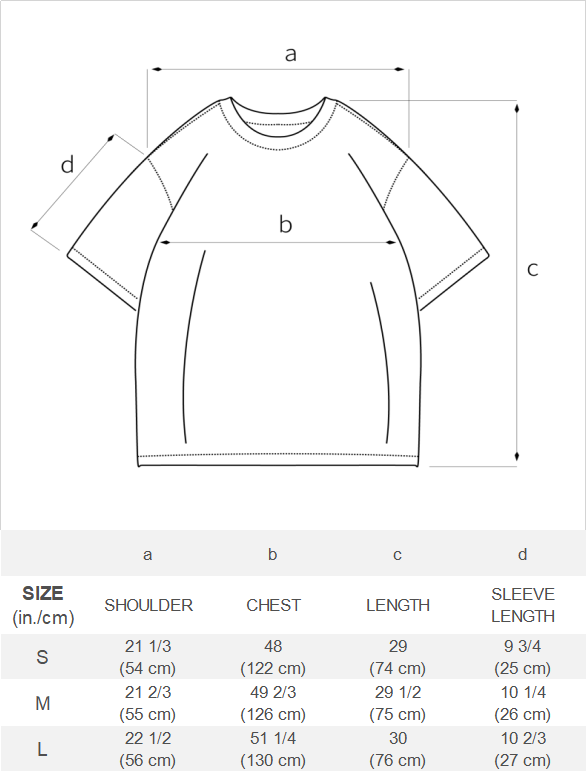 a

d

b

c

| | a | b | c | d |
|---|---|---|---|---|
| SIZE (in./cm) | SHOULDER | CHEST | LENGTH | SLEEVE LENGTH |
| S | 21 1/3 (54 cm) | 48 (122 cm) | 29 (74 cm) | 9 3/4 (25 cm) |
| M | 21 2/3 (55 cm) | 49 2/3 (126 cm) | 29 1/2 (75 cm) | 10 1/4 (26 cm) |
| L | 22 1/2 (56 cm) | 51 1/4 (130 cm) | 30 (76 cm) | 10 2/3 (27 cm) |